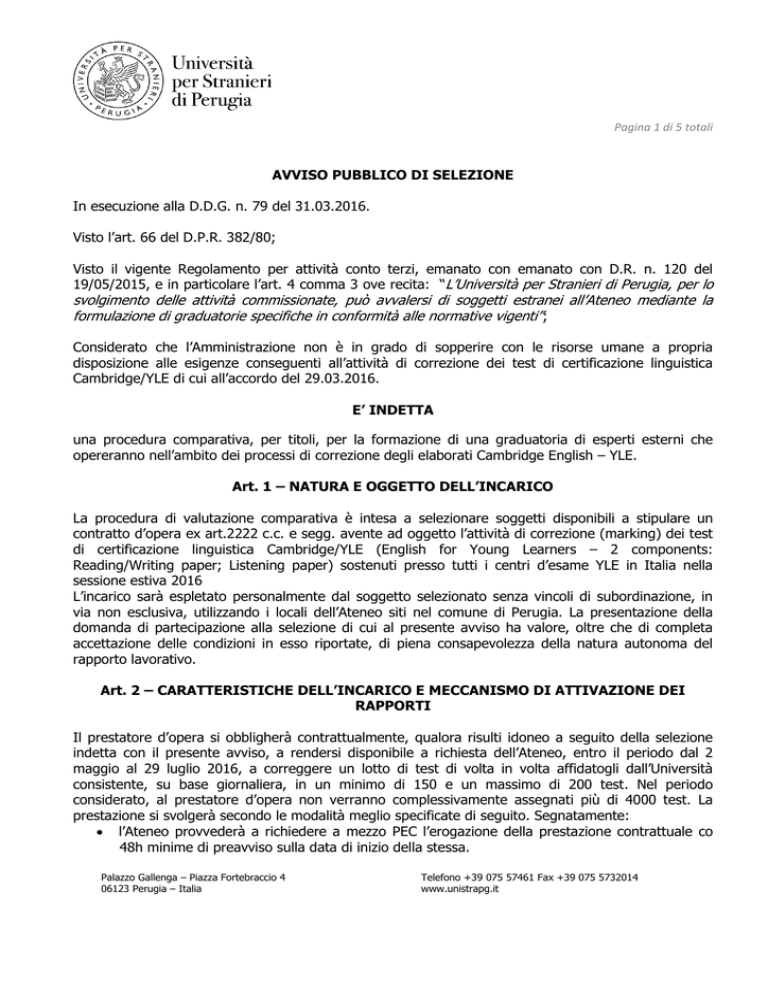 UNIVERSITÀ PER STRANIERI · PERUGIA ·

Università per Stranieri di Perugia

Pagina 1 di 5 totali

AVVISO PUBBLICO DI SELEZIONE

In esecuzione alla D.D.G. n. 79 del 31.03.2016.

Visto l'art. 66 del D.P.R. 382/80;

Visto il vigente Regolamento per attività conto terzi, emanato con emanato con D.R. n. 120 del 19/05/2015, e in particolare l'art. 4 comma 3 ove recita: "L'Università per Stranieri di Perugia, per lo svolgimento delle attività commissionate, può avvalersi di soggetti estranei all'Ateneo mediante la formulazione di graduatorie specifiche in conformità alle normative vigenti";

Considerato che l'Amministrazione non è in grado di sopperire con le risorse umane a propria disposizione alle esigenze conseguenti all'attività di correzione dei test di certificazione linguistica Cambridge/YLE di cui all'accordo del 29.03.2016.

E' INDETTA

una procedura comparativa, per titoli, per la formazione di una graduatoria di esperti esterni che opereranno nell'ambito dei processi di correzione degli elaborati Cambridge English – YLE.

Art. 1 – NATURA E OGGETTO DELL'INCARICO

La procedura di valutazione comparativa è intesa a selezionare soggetti disponibili a stipulare un contratto d'opera ex art.2222 c.c. e segg. avente ad oggetto l'attività di correzione (marking) dei test di certificazione linguistica Cambridge/YLE (English for Young Learners – 2 components: Reading/Writing paper; Listening paper) sostenuti presso tutti i centri d'esame YLE in Italia nella sessione estiva 2016
L'incarico sarà espletato personalmente dal soggetto selezionato senza vincoli di subordinazione, in via non esclusiva, utilizzando i locali dell'Ateneo siti nel comune di Perugia. La presentazione della domanda di partecipazione alla selezione di cui al presente avviso ha valore, oltre che di completa accettazione delle condizioni in esso riportate, di piena consapevolezza della natura autonoma del rapporto lavorativo.

Art. 2 – CARATTERISTICHE DELL'INCARICO E MECCANISMO DI ATTIVAZIONE DEI RAPPORTI

Il prestatore d'opera si obbligherà contrattualmente, qualora risulti idoneo a seguito della selezione indetta con il presente avviso, a rendersi disponibile a richiesta dell'Ateneo, entro il periodo dal 2 maggio al 29 luglio 2016, a correggere un lotto di test di volta in volta affidatogli dall'Università consistente, su base giornaliera, in un minimo di 150 e un massimo di 200 test. Nel periodo considerato, al prestatore d'opera non verranno complessivamente assegnati più di 4000 test. La prestazione si svolgerà secondo le modalità meglio specificate di seguito. Segnatamente:
• l'Ateneo provvederà a richiedere a mezzo PEC l'erogazione della prestazione contrattuale co 48h minime di preavviso sulla data di inizio della stessa.

Palazzo Gallenga – Piazza Fortebraccio 4
06123 Perugia – Italia

Telefono +39 075 57461 Fax +39 075 5732014
www.unistrapg.it